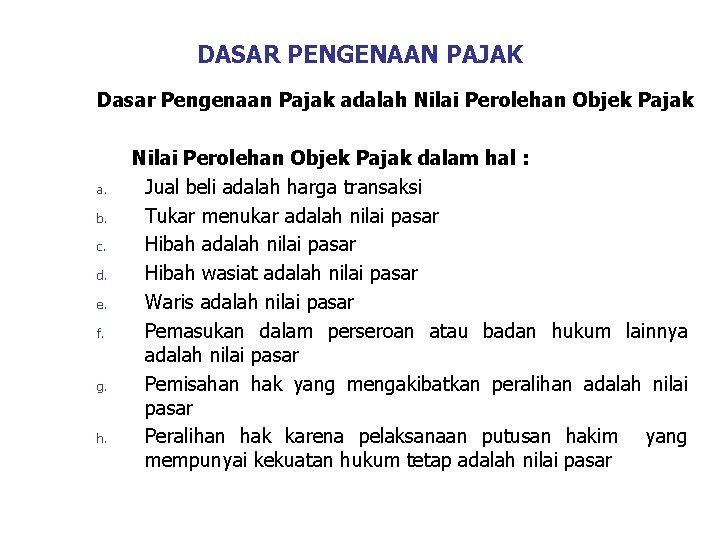 DASAR PENGENAAN PAJAK

Dasar Pengenaan Pajak adalah Nilai Perolehan Objek Pajak

Nilai Perolehan Objek Pajak dalam hal :

a. Jual beli adalah harga transaksi
b. Tukar menukar adalah nilai pasar
c. Hibah adalah nilai pasar
d. Hibah wasiat adalah nilai pasar
e. Waris adalah nilai pasar
f. Pemasukan dalam perseroan atau badan hukum lainnya adalah nilai pasar
g. Pemisahan hak yang mengakibatkan peralihan adalah nilai pasar
h. Peralihan hak karena pelaksanaan putusan hakim yang mempunyai kekuatan hukum tetap adalah nilai pasar